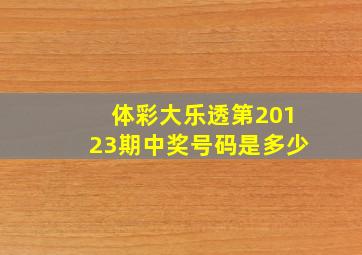 体彩大乐透第20123期中奖号码是多少